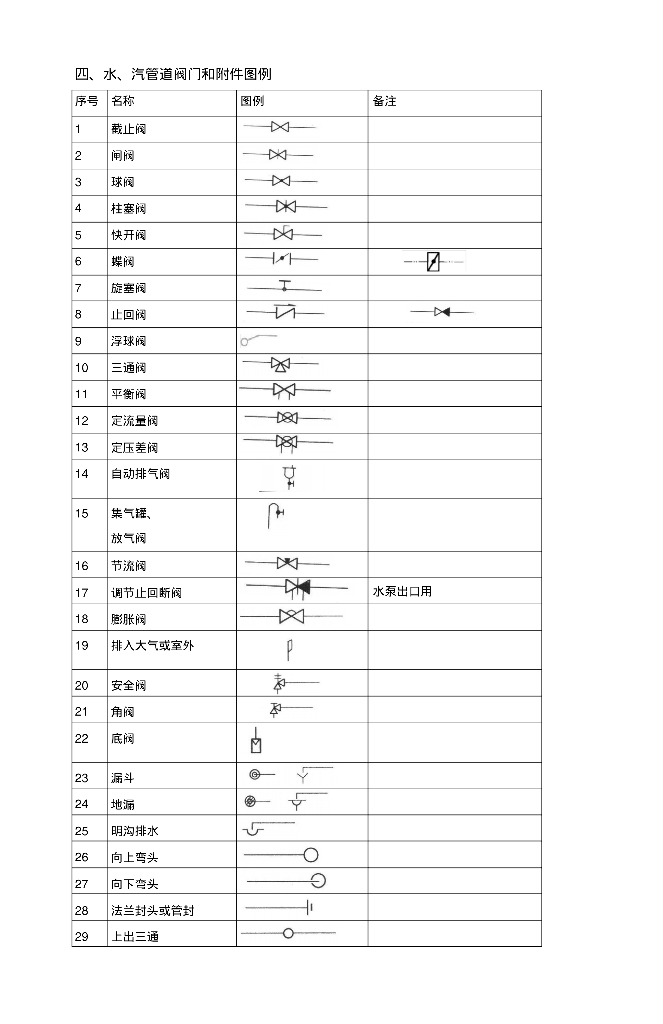 四、水、汽管道阀门和附件图例

| 序号 | 名称 | 图例 | 备注 |
|---|---|---|---|
| 1 | 截止阀 | | |
| 2 | 闸阀 | | |
| 3 | 球阀 | | |
| 4 | 柱塞阀 | | |
| 5 | 快开阀 | | |
| 6 | 蝶阀 | | |
| 7 | 旋塞阀 | | |
| 8 | 止回阀 | | |
| 9 | 浮球阀 | | |
| 10 | 三通阀 | | |
| 11 | 平衡阀 | | |
| 12 | 定流量阀 | | |
| 13 | 定压差阀 | | |
| 14 | 自动排气阀 | | |
| 15 | 集气罐、放气阀 | | |
| 16 | 节流阀 | | |
| 17 | 调节止回断阀 | | 水泵出口用 |
| 18 | 膨胀阀 | | |
| 19 | 排入大气或室外 | | |
| 20 | 安全阀 | | |
| 21 | 角阀 | | |
| 22 | 底阀 | | |
| 23 | 漏斗 | | |
| 24 | 地漏 | | |
| 25 | 明沟排水 | | |
| 26 | 向上弯头 | | |
| 27 | 向下弯头 | | |
| 28 | 法兰封头或管封 | | |
| 29 | 上出三通 | | |